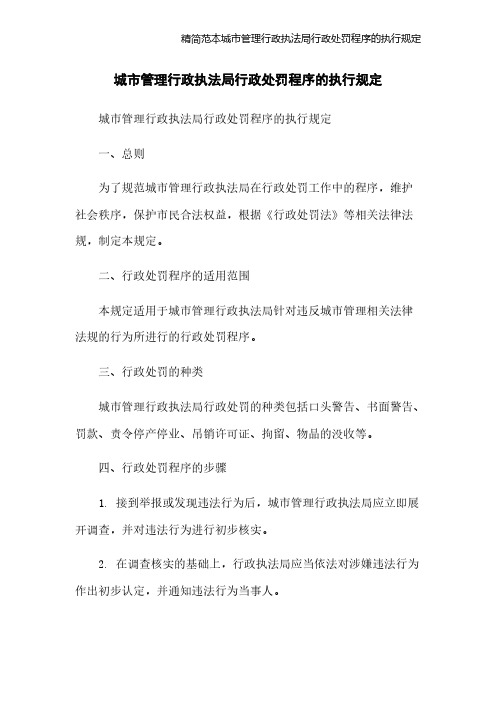 精简范本城市管理行政执法局行政处罚程序的执行规定

城市管理行政执法局行政处罚程序的执行规定

城市管理行政执法局行政处罚程序的执行规定

一、总则

为了规范城市管理行政执法局在行政处罚工作中的程序，维护社会秩序，保护市民合法权益，根据《行政处罚法》等相关法律法规，制定本规定。

二、行政处罚程序的适用范围

本规定适用于城市管理行政执法局针对违反城市管理相关法律法规的行为所进行的行政处罚程序。

三、行政处罚的种类

城市管理行政执法局行政处罚的种类包括口头警告、书面警告、罚款、责令停产停业、吊销许可证、拘留、物品的没收等。

四、行政处罚程序的步骤

1. 接到举报或发现违法行为后，城市管理行政执法局应立即展开调查，并对违法行为进行初步核实。

2. 在调查核实的基础上，行政执法局应当依法对涉嫌违法行为作出初步认定，并通知违法行为当事人。